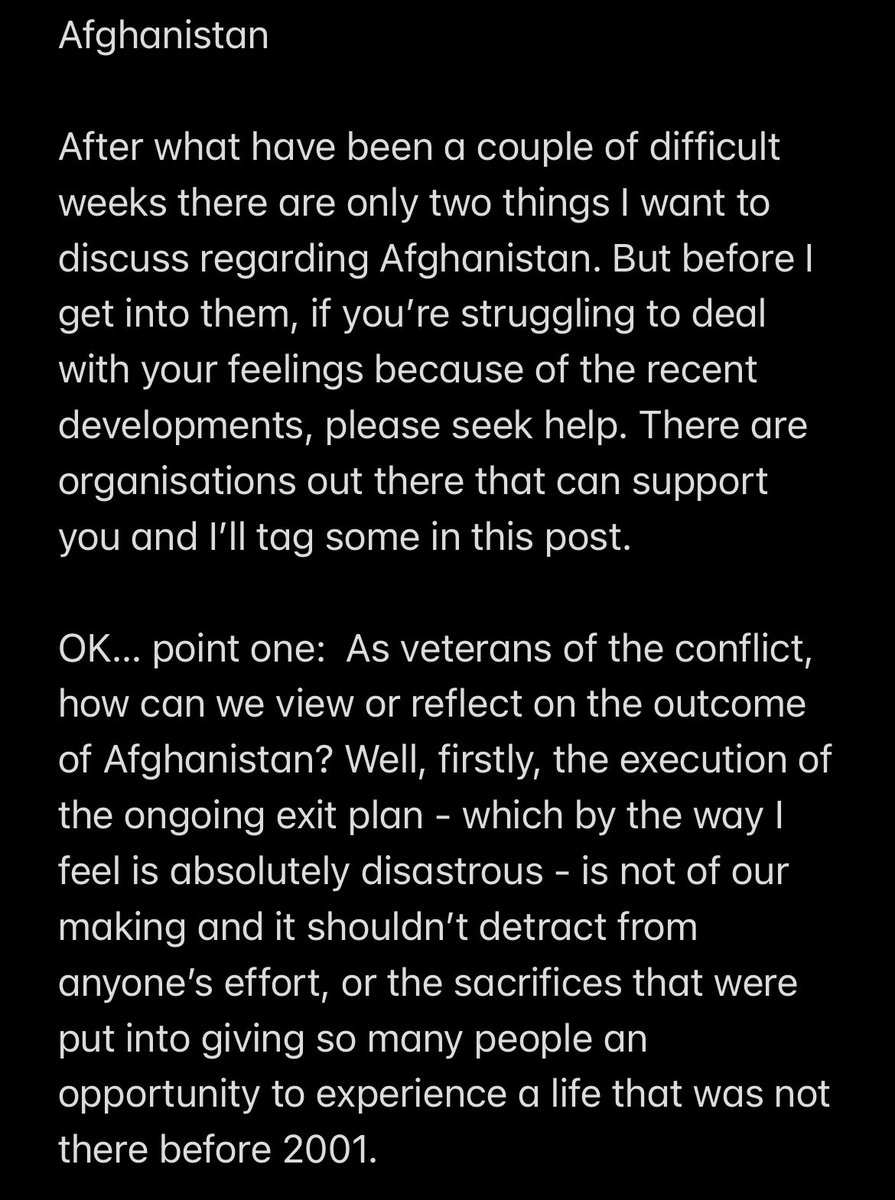 Afghanistan

After what have been a couple of difficult weeks there are only two things I want to discuss regarding Afghanistan. But before I get into them, if you're struggling to deal with your feelings because of the recent developments, please seek help. There are organisations out there that can support you and I'll tag some in this post.

OK... point one:  As veterans of the conflict, how can we view or reflect on the outcome of Afghanistan? Well, firstly, the execution of the ongoing exit plan - which by the way I feel is absolutely disastrous - is not of our making and it shouldn't detract from anyone's effort, or the sacrifices that were put into giving so many people an opportunity to experience a life that was not there before 2001.